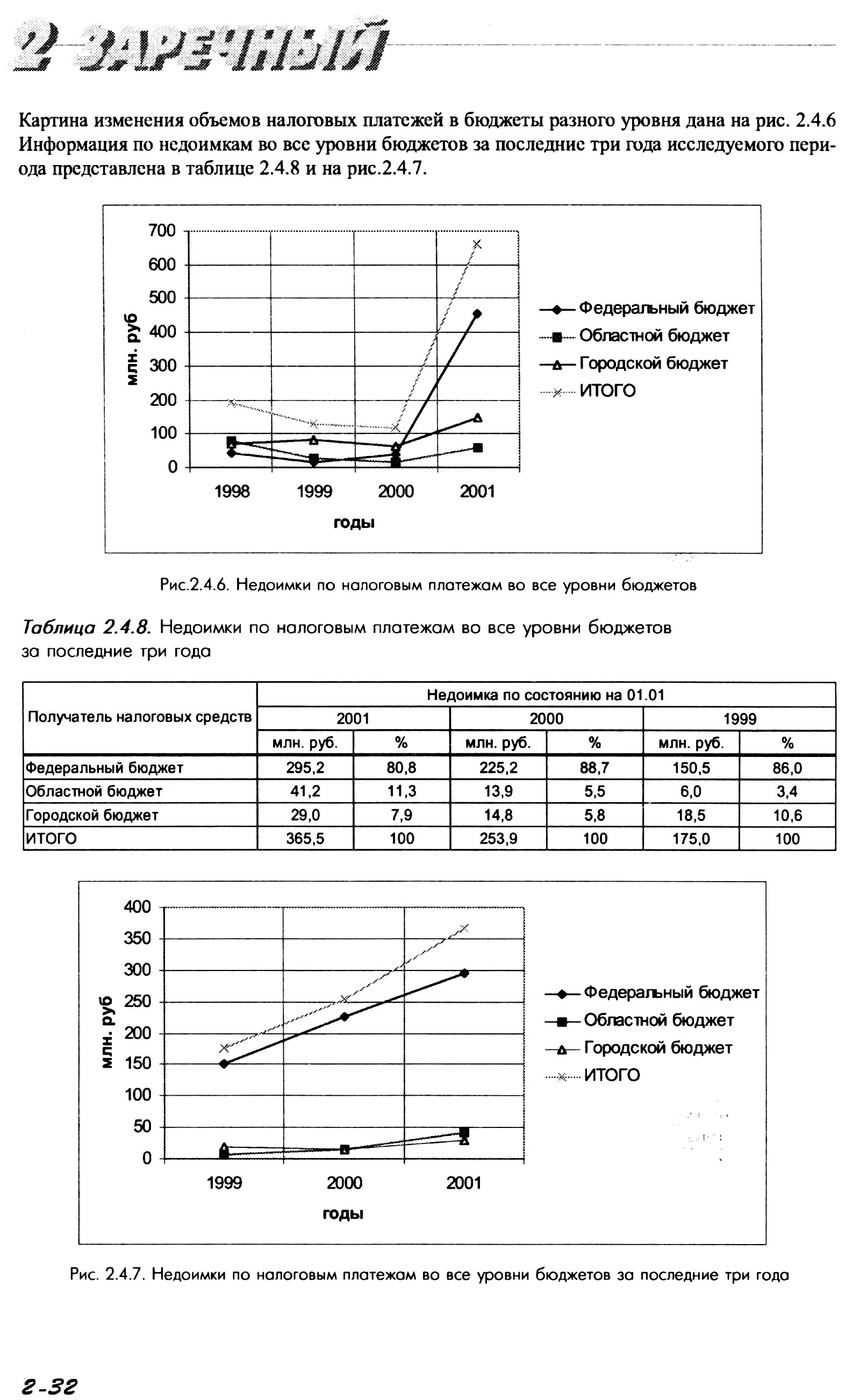 2 ЗАРЕЧНЫЙ

Картина изменения объемов налоговых платежей в бюджеты разного уровня дана на рис. 2.4.6 Информация по недоимкам во все уровни бюджетов за последние три года исследуемого периода представлена в таблице 2.4.8 и на рис.2.4.7.

700
600
500
400
300
200
100
0
млн. руб
1998 1999 2000 2001
годы
Федеральный бюджет
Областной бюджет
Городской бюджет
ИТОГО

Рис.2.4.6. Недоимки по налоговым платежам во все уровни бюджетов

Таблица 2.4.8. Недоимки по налоговым платежам во все уровни бюджетов за последние три года

| Получатель налоговых средств | Недоимка по состоянию на 01.01 | | | | | |
|---|---|---|---|---|---|---|
| | 2001 | | 2000 | | 1999 | |
| | млн. руб. | % | млн. руб. | % | млн. руб. | % |
| Федеральный бюджет | 295,2 | 80,8 | 225,2 | 88,7 | 150,5 | 86,0 |
| Областной бюджет | 41,2 | 11,3 | 13,9 | 5,5 | 6,0 | 3,4 |
| Городской бюджет | 29,0 | 7,9 | 14,8 | 5,8 | 18,5 | 10,6 |
| ИТОГО | 365,5 | 100 | 253,9 | 100 | 175,0 | 100 |

400
350
300
250
200
150
100
50
0
млн. руб
1999 2000 2001
годы
Федеральный бюджет
Областной бюджет
Городской бюджет
ИТОГО

Рис. 2.4.7. Недоимки по налоговым платежам во все уровни бюджетов за последние три года

2-32